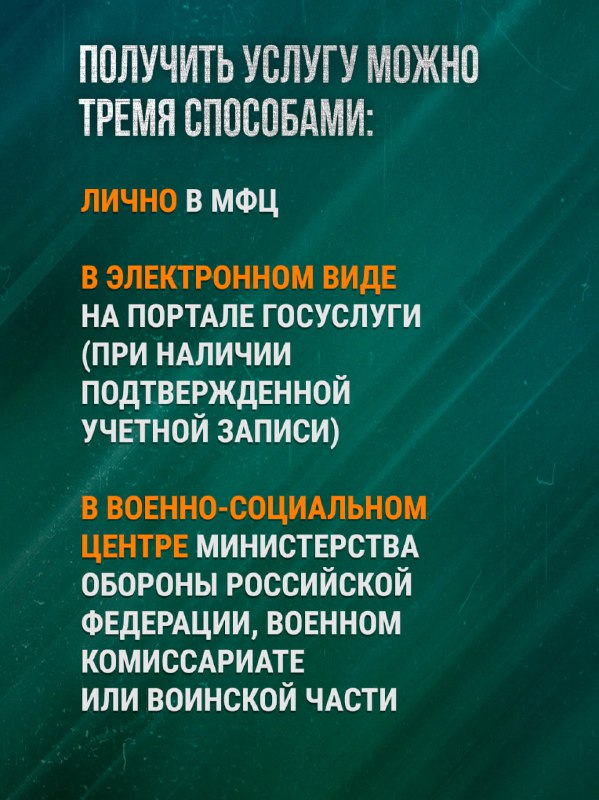 ПОЛУЧИТЬ УСЛУГУ МОЖНО ТРЕМЯ СПОСОБАМИ:

ЛИЧНО В МФЦ

В ЭЛЕКТРОННОМ ВИДЕ НА ПОРТАЛЕ ГОСУСЛУГИ (ПРИ НАЛИЧИИ ПОДТВЕРЖДЕННОЙ УЧЕТНОЙ ЗАПИСИ)

В ВОЕННО-СОЦИАЛЬНОМ ЦЕНТРЕ МИНИСТЕРСТВА ОБОРОНЫ РОССИЙСКОЙ ФЕДЕРАЦИИ, ВОЕННОМ КОМИССАРИАТЕ ИЛИ ВОИНСКОЙ ЧАСТИ